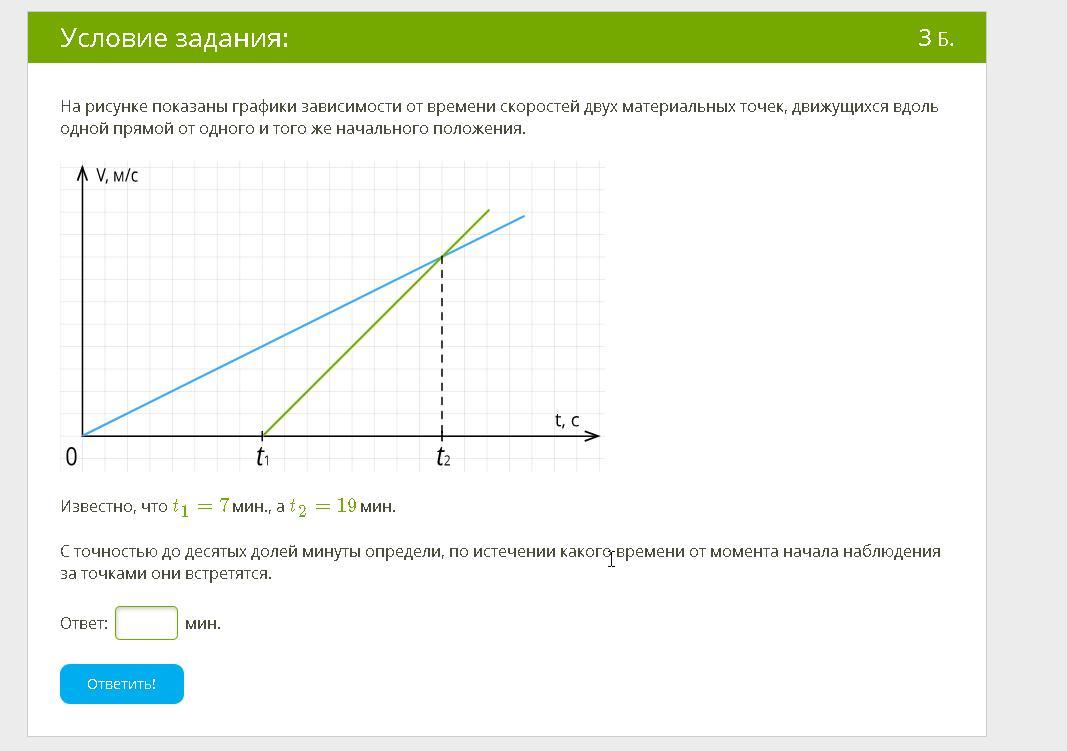 Условие задания:

3 Б.

На рисунке показаны графики зависимости от времени скоростей двух материальных точек, движущихся вдоль одной прямой от одного и того же начального положения.

V, м/с

t, с

0

$t_1$

$t_2$

Известно, что $t_1 = 7$ мин., а $t_2 = 19$ мин.

С точностью до десятых долей минуты определи, по истечении какого времени от момента начала наблюдения за точками они встретятся.

Ответ: мин.

Ответить!